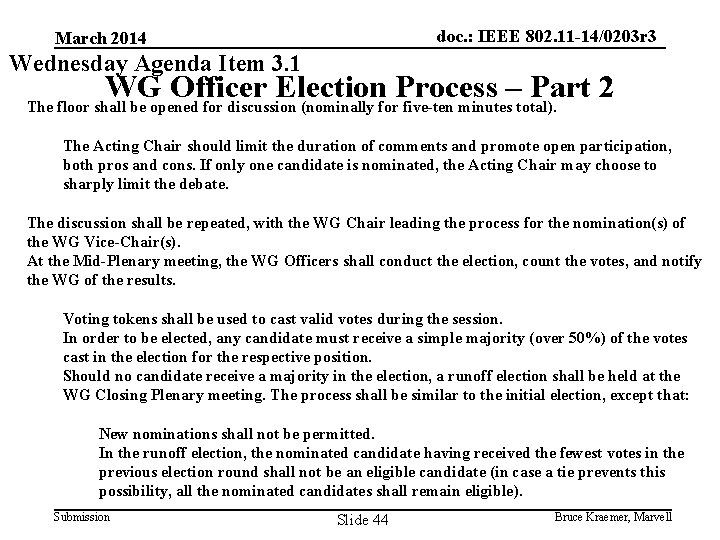 March 2014

doc.: IEEE 802.11-14/0203r3

Wednesday Agenda Item 3.1
WG Officer Election Process – Part 2

The floor shall be opened for discussion (nominally for five-ten minutes total).

The Acting Chair should limit the duration of comments and promote open participation, both pros and cons. If only one candidate is nominated, the Acting Chair may choose to sharply limit the debate.

The discussion shall be repeated, with the WG Chair leading the process for the nomination(s) of the WG Vice-Chair(s).
At the Mid-Plenary meeting, the WG Officers shall conduct the election, count the votes, and notify the WG of the results.

Voting tokens shall be used to cast valid votes during the session.
In order to be elected, any candidate must receive a simple majority (over 50%) of the votes cast in the election for the respective position.
Should no candidate receive a majority in the election, a runoff election shall be held at the WG Closing Plenary meeting. The process shall be similar to the initial election, except that:

New nominations shall not be permitted.
In the runoff election, the nominated candidate having received the fewest votes in the previous election round shall not be an eligible candidate (in case a tie prevents this possibility, all the nominated candidates shall remain eligible).

Submission

Slide 44

Bruce Kraemer, Marvell